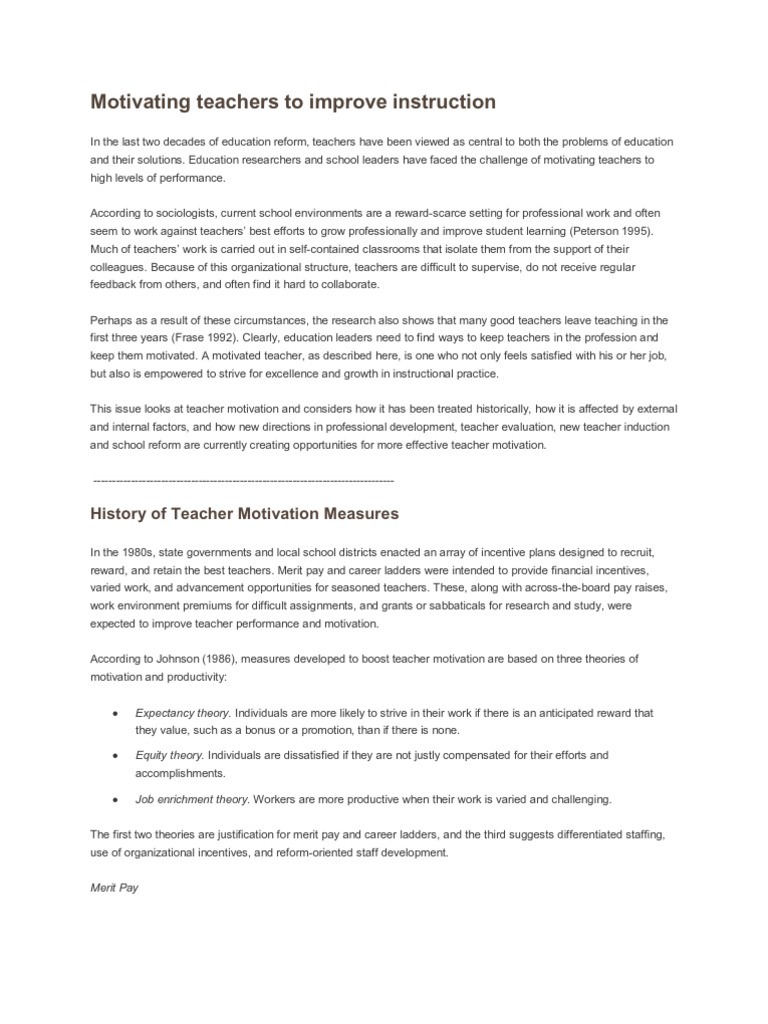 Motivating teachers to improve instruction

In the last two decades of education reform, teachers have been viewed as central to both the problems of education and their solutions. Education researchers and school leaders have faced the challenge of motivating teachers to high levels of performance.

According to sociologists, current school environments are a reward-scarce setting for professional work and often seem to work against teachers' best efforts to grow professionally and improve student learning (Peterson 1995). Much of teachers' work is carried out in self-contained classrooms that isolate them from the support of their colleagues. Because of this organizational structure, teachers are difficult to supervise, do not receive regular feedback from others, and often find it hard to collaborate.

Perhaps as a result of these circumstances, the research also shows that many good teachers leave teaching in the first three years (Frase 1992). Clearly, education leaders need to find ways to keep teachers in the profession and keep them motivated. A motivated teacher, as described here, is one who not only feels satisfied with his or her job, but also is empowered to strive for excellence and growth in instructional practice.

This issue looks at teacher motivation and considers how it has been treated historically, how it is affected by external and internal factors, and how new directions in professional development, teacher evaluation, new teacher induction and school reform are currently creating opportunities for more effective teacher motivation.

--------------------------------------------------------------------------------

History of Teacher Motivation Measures

In the 1980s, state governments and local school districts enacted an array of incentive plans designed to recruit, reward, and retain the best teachers. Merit pay and career ladders were intended to provide financial incentives, varied work, and advancement opportunities for seasoned teachers. These, along with across-the-board pay raises, work environment premiums for difficult assignments, and grants or sabbaticals for research and study, were expected to improve teacher performance and motivation.

According to Johnson (1986), measures developed to boost teacher motivation are based on three theories of motivation and productivity:

• Expectancy theory. Individuals are more likely to strive in their work if there is an anticipated reward that they value, such as a bonus or a promotion, than if there is none.

• Equity theory. Individuals are dissatisfied if they are not justly compensated for their efforts and accomplishments.

• Job enrichment theory. Workers are more productive when their work is varied and challenging.

The first two theories are justification for merit pay and career ladders, and the third suggests differentiated staffing, use of organizational incentives, and reform-oriented staff development.

Merit Pay